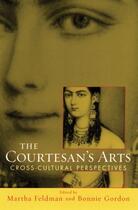 THE COURTESAN'S ARTS
CROSS-CULTURAL PERSPECTIVES

Edited by
Martha Feldman and Bonnie Gordon